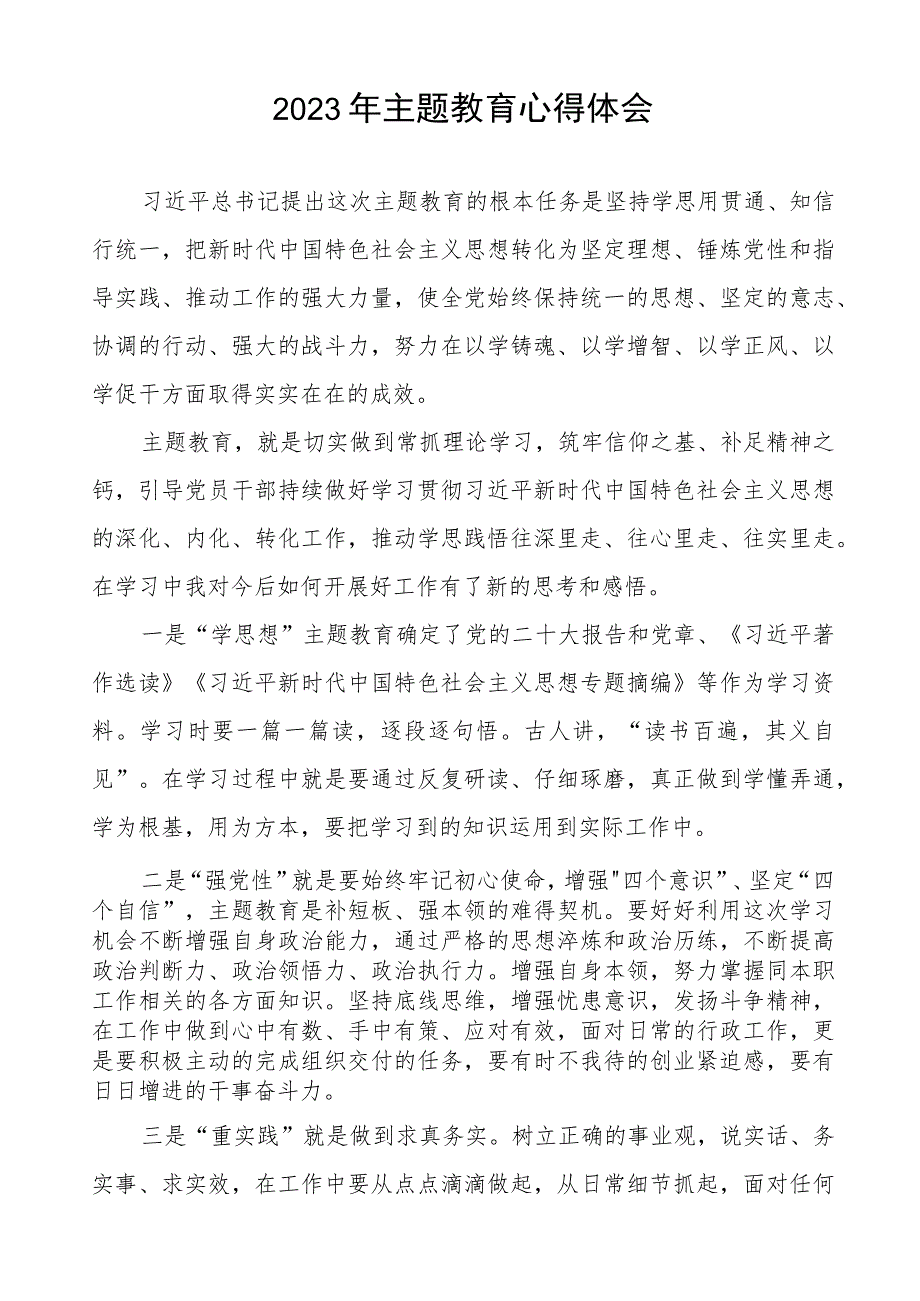 2023年主题教育心得体会

习近平总书记提出这次主题教育的根本任务是坚持学思用贯通、知信行统一，把新时代中国特色社会主义思想转化为坚定理想、锤炼党性和指导实践、推动工作的强大力量，使全党始终保持统一的思想、坚定的意志、协调的行动、强大的战斗力，努力在以学铸魂、以学增智、以学正风、以学促干方面取得实实在在的成效。

主题教育，就是切实做到常抓理论学习，筑牢信仰之基、补足精神之钙，引导党员干部持续做好学习贯彻习近平新时代中国特色社会主义思想的深化、内化、转化工作，推动学思践悟往深里走、往心里走、往实里走。在学习中我对今后如何开展好工作有了新的思考和感悟。

一是“学思想”主题教育确定了党的二十大报告和党章、《习近平著作选读》《习近平新时代中国特色社会主义思想专题摘编》等作为学习资料。学习时要一篇一篇读，逐段逐句悟。古人讲，“读书百遍，其义自见”。在学习过程中就是要通过反复研读、仔细琢磨，真正做到学懂弄通，学为根基，用为方本，要把学习到的知识运用到实际工作中。

二是“强党性”就是要始终牢记初心使命，增强"四个意识”、坚定“四个自信”，主题教育是补短板、强本领的难得契机。要好好利用这次学习机会不断增强自身政治能力，通过严格的思想淬炼和政治历练，不断提高政治判断力、政治领悟力、政治执行力。增强自身本领，努力掌握同本职工作相关的各方面知识。坚持底线思维，增强忧患意识，发扬斗争精神，在工作中做到心中有数、手中有策、应对有效，面对日常的行政工作，更是要积极主动的完成组织交付的任务，要有时不我待的创业紧迫感，要有日日增进的干事奋斗力。

三是“重实践”就是做到求真务实。树立正确的事业观，说实话、务实事、求实效，在工作中要从点点滴滴做起，从日常细节抓起，面对任何